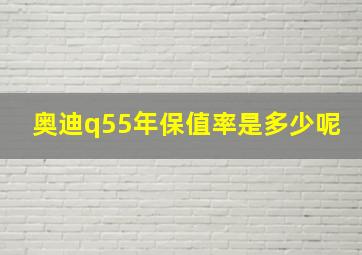 奥迪q55年保值率是多少呢